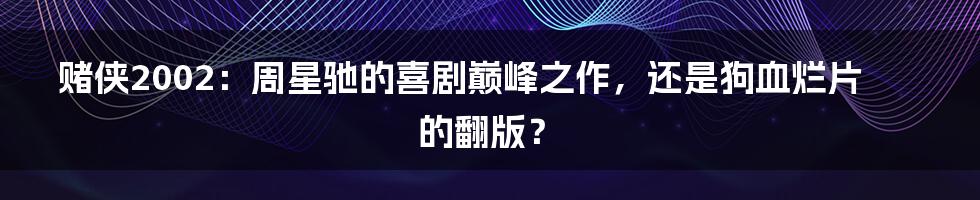 赌侠2002：周星驰的喜剧巅峰之作，还是狗血烂片的翻版？